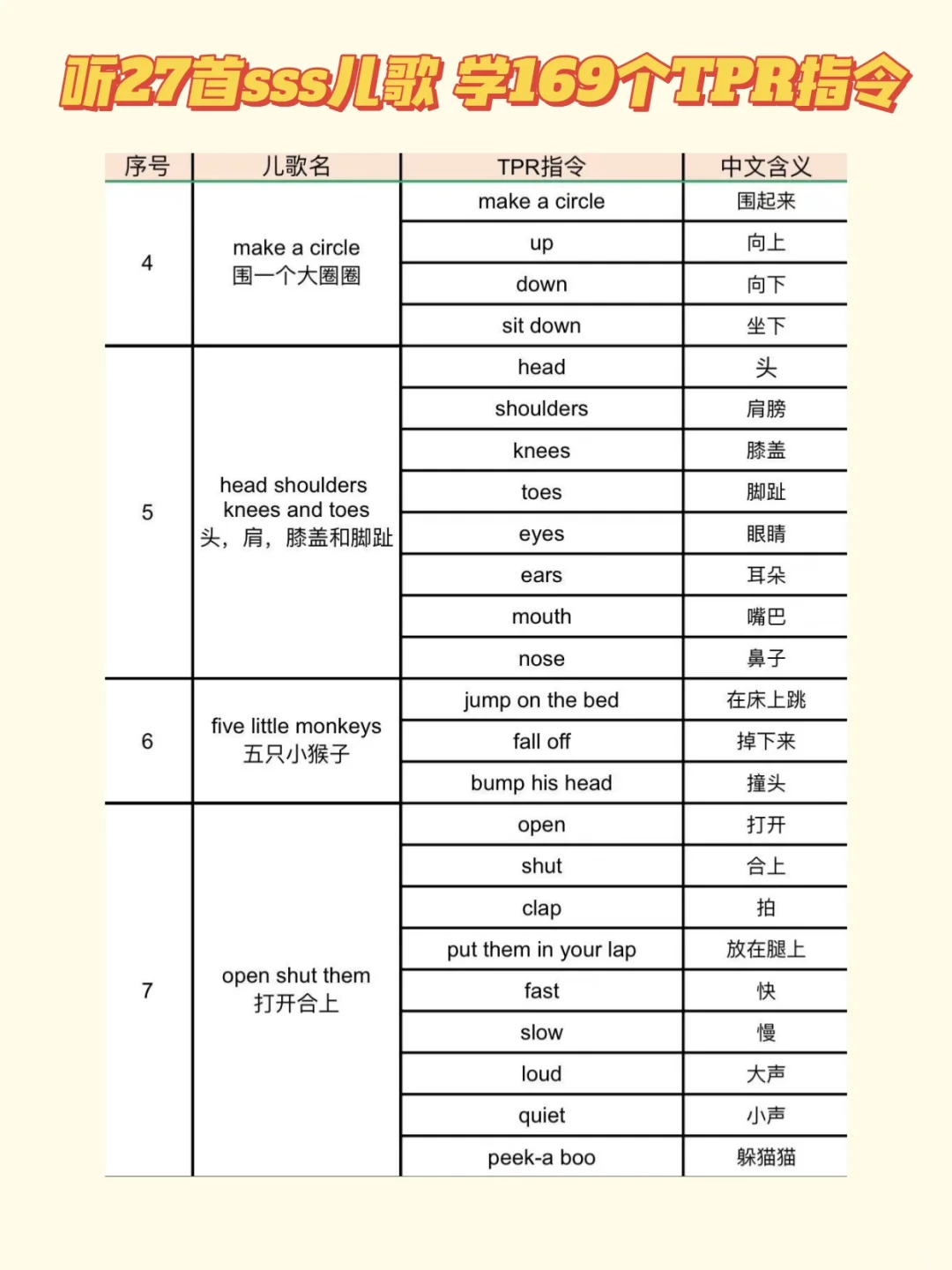 听27首sss儿歌 学169个TPR指令

| 序号 | 儿歌名 | TPR指令 | 中文含义 |
|---|---|---|---|
| 4 | make a circle 围一个大圈圈 | make a circle | 围起来 |
| | | up | 向上 |
| | | down | 向下 |
| | | sit down | 坐下 |
| 5 | head shoulders knees and toes 头，肩，膝盖和脚趾 | head | 头 |
| | | shoulders | 肩膀 |
| | | knees | 膝盖 |
| | | toes | 脚趾 |
| | | eyes | 眼睛 |
| | | ears | 耳朵 |
| | | mouth | 嘴巴 |
| | | nose | 鼻子 |
| 6 | five little monkeys 五只小猴子 | jump on the bed | 在床上跳 |
| | | fall off | 掉下来 |
| | | bump his head | 撞头 |
| 7 | open shut them 打开合上 | open | 打开 |
| | | shut | 合上 |
| | | clap | 拍 |
| | | put them in your lap | 放在腿上 |
| | | fast | 快 |
| | | slow | 慢 |
| | | loud | 大声 |
| | | quiet | 小声 |
| | | peek-a boo | 躲猫猫 |